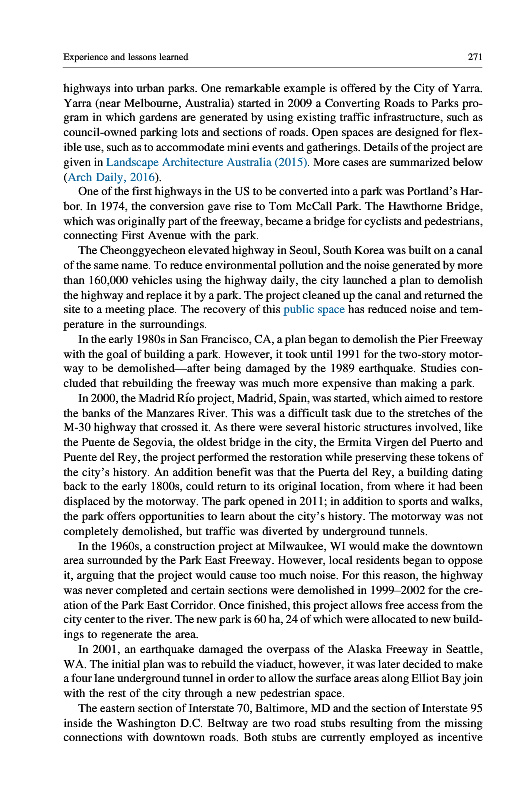 Experience and lessons learned

271

highways into urban parks. One remarkable example is offered by the City of Yarra. Yarra (near Melbourne, Australia) started in 2009 a Converting Roads to Parks program in which gardens are generated by using existing traffic infrastructure, such as council-owned parking lots and sections of roads. Open spaces are designed for flexible use, such as to accommodate mini events and gatherings. Details of the project are given in Landscape Architecture Australia (2015). More cases are summarized below (Arch Daily, 2016).

One of the first highways in the US to be converted into a park was Portland's Harbor. In 1974, the conversion gave rise to Tom McCall Park. The Hawthorne Bridge, which was originally part of the freeway, became a bridge for cyclists and pedestrians, connecting First Avenue with the park.

The Cheonggyecheon elevated highway in Seoul, South Korea was built on a canal of the same name. To reduce environmental pollution and the noise generated by more than 160,000 vehicles using the highway daily, the city launched a plan to demolish the highway and replace it by a park. The project cleaned up the canal and returned the site to a meeting place. The recovery of this public space has reduced noise and temperature in the surroundings.

In the early 1980s in San Francisco, CA, a plan began to demolish the Pier Freeway with the goal of building a park. However, it took until 1991 for the two-story motorway to be demolished—after being damaged by the 1989 earthquake. Studies concluded that rebuilding the freeway was much more expensive than making a park.

In 2000, the Madrid Río project, Madrid, Spain, was started, which aimed to restore the banks of the Manzares River. This was a difficult task due to the stretches of the M-30 highway that crossed it. As there were several historic structures involved, like the Puente de Segovia, the oldest bridge in the city, the Ermita Virgen del Puerto and Puente del Rey, the project performed the restoration while preserving these tokens of the city's history. An addition benefit was that the Puerta del Rey, a building dating back to the early 1800s, could return to its original location, from where it had been displaced by the motorway. The park opened in 2011; in addition to sports and walks, the park offers opportunities to learn about the city's history. The motorway was not completely demolished, but traffic was diverted by underground tunnels.

In the 1960s, a construction project at Milwaukee, WI would make the downtown area surrounded by the Park East Freeway. However, local residents began to oppose it, arguing that the project would cause too much noise. For this reason, the highway was never completed and certain sections were demolished in 1999–2002 for the creation of the Park East Corridor. Once finished, this project allows free access from the city center to the river. The new park is 60 ha, 24 of which were allocated to new buildings to regenerate the area.

In 2001, an earthquake damaged the overpass of the Alaska Freeway in Seattle, WA. The initial plan was to rebuild the viaduct, however, it was later decided to make a four lane underground tunnel in order to allow the surface areas along Elliot Bay join with the rest of the city through a new pedestrian space.

The eastern section of Interstate 70, Baltimore, MD and the section of Interstate 95 inside the Washington D.C. Beltway are two road stubs resulting from the missing connections with downtown roads. Both stubs are currently employed as incentive